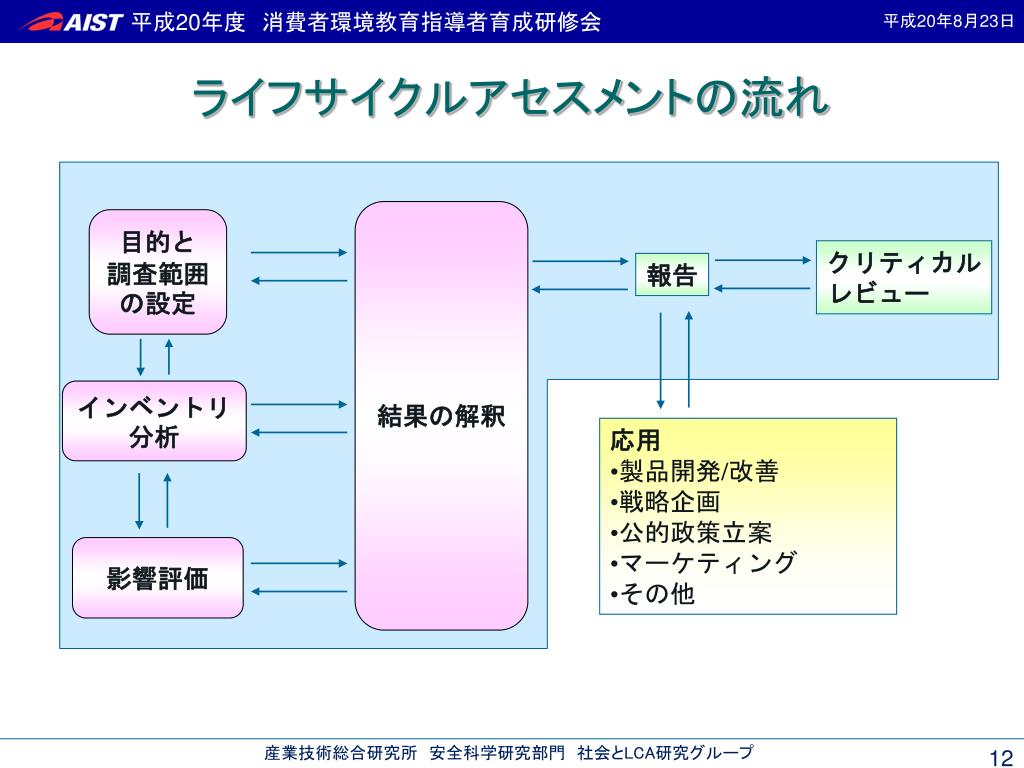 AIST 平成20年度 消費者環境教育指導者育成研修会

平成20年8月23日

ライフサイクルアセスメントの流れ

目的と調査範囲の設定

インベントリ分析

影響評価

結果の解釈

報告

クリティカルレビュー

応用
•製品開発/改善
•戦略企画
•公的政策立案
•マーケティング
•その他

産業技術総合研究所 安全科学研究部門 社会とLCA研究グループ

12